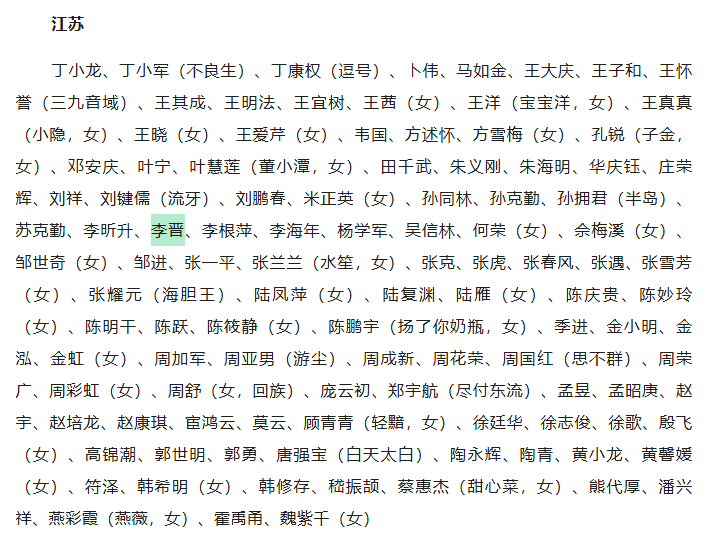 江苏

丁小龙、丁小军（不良生）、丁康权（逗号）、卜伟、马如金、王大庆、王子和、王怀誉（三九音域）、王其成、王明法、王宜树、王茜（女）、王洋（宝宝洋，女）、王真真（小隐，女）、王晓（女）、王爱芹（女）、韦国、方述怀、方雪梅（女）、孔锐（子金，女）、邓安庆、叶宁、叶慧莲（董小潭，女）、田千武、朱义刚、朱海明、华庆钰、庄荣辉、刘祥、刘键儒（流牙）、刘鹏春、米正英（女）、孙同林、孙克勤、孙拥君（半岛）、苏克勤、李昕升、李晋、李根萍、李海年、杨学军、吴信林、何荣（女）、佘梅溪（女）、邹世奇（女）、邹进、张一平、张兰兰（水笙，女）、张克、张虎、张春风、张遇、张雪芳（女）、张耀元（海胆王）、陆凤萍（女）、陆复渊、陆雁（女）、陈庆贵、陈妙玲（女）、陈明干、陈跃、陈筱静（女）、陈鹏宇（扬了你奶瓶，女）、季进、金小明、金泓、金虹（女）、周加军、周亚男（游尘）、周成新、周花荣、周国红（思不群）、周荣广、周彩虹（女）、周舒（女，回族）、庞云初、郑宇航（尽付东流）、孟昱、孟昭庚、赵宇、赵培龙、赵康琪、宦鸿云、莫云、顾青青（轻黯，女）、徐廷华、徐志俊、徐歌、殷飞（女）、高锦潮、郭世明、郭勇、唐强宝（白天太白）、陶永辉、陶青、黄小龙、黄馨媛（女）、符泽、韩希明（女）、韩修存、嵇振颉、蔡惠杰（甜心菜，女）、熊代厚、潘兴祥、燕彩霞（燕薇，女）、霍禹甬、魏紫千（女）